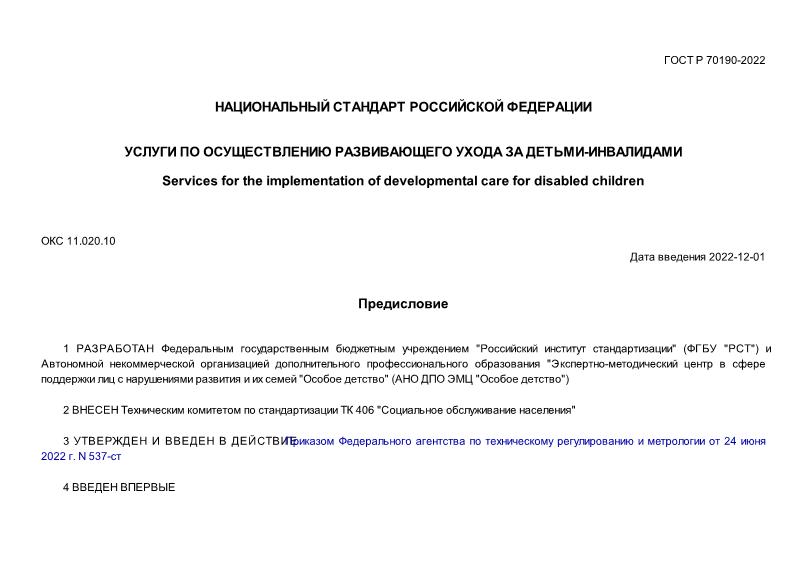 ГОСТ Р 70190-2022

НАЦИОНАЛЬНЫЙ СТАНДАРТ РОССИЙСКОЙ ФЕДЕРАЦИИ

УСЛУГИ ПО ОСУЩЕСТВЛЕНИЮ РАЗВИВАЮЩЕГО УХОДА ЗА ДЕТЬМИ-ИНВАЛИДАМИ

Services for the implementation of developmental care for disabled children

ОКС 11.020.10

Дата введения 2022-12-01

Предисловие

1 РАЗРАБОТАН Федеральным государственным бюджетным учреждением "Российский институт стандартизации" (ФГБУ "РСТ") и Автономной некоммерческой организацией дополнительного профессионального образования "Экспертно-методический центр в сфере поддержки лиц с нарушениями развития и их семей "Особое детство" (АНО ДПО ЭМЦ "Особое детство")

2 ВНЕСЕН Техническим комитетом по стандартизации ТК 406 "Социальное обслуживание населения"

3 УТВЕРЖДЕН И ВВЕДЕН В ДЕЙСТВИЕ Приказом Федерального агентства по техническому регулированию и метрологии от 24 июня 2022 г. N 537-ст

4 ВВЕДЕН ВПЕРВЫЕ